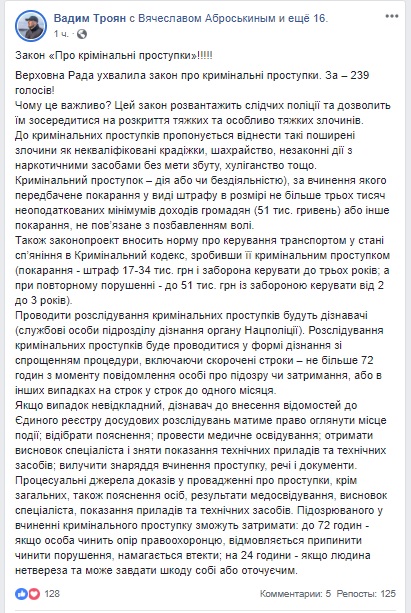 Вадим Троян с Вячеславом Аброськиным и ещё 16.
1 ч.

Закон «Про кримінальні проступки»!!!!!

Верховна Рада ухвалила закон про кримінальні проступки. За – 239 голосів!
Чому це важливо? Цей закон розвантажить слідчих поліції та дозволить їм зосередитися на розкриття тяжких та особливо тяжких злочинів.
До кримінальних проступків пропонується віднести такі поширені злочини як некваліфіковані крадіжки, шахрайство, незаконні дії з наркотичними засобами без мети збуту, хуліганство тощо.
Кримінальний проступок – дія або чи бездіяльністю), за вчинення якого передбачене покарання у виді штрафу в розмірі не більше трьох тисяч неоподаткованих мінімумів доходів громадян (51 тис. гривень) або інше покарання, не пов'язане з позбавленням волі.
Також законопроект вносить норму про керування транспортом у стані сп'яніння в Кримінальний кодекс, зробивши її кримінальним проступком (покарання - штраф 17-34 тис. грн і заборона керувати до трьох років; а при повторному порушенні - до 51 тис. грн із забороною керувати від 2 до 3 років).
Проводити розслідування кримінальних проступків будуть дізнавачі (службові особи підрозділу дізнання органу Нацполіції). Розслідування кримінальних проступків буде проводитися у формі дізнання зі спрощенням процедури, включаючи скорочені строки – не більше 72 годин з моменту повідомлення особі про підозру чи затримання, або в інших випадках на строк у строк до одного місяця.
Якщо випадок невідкладний, дізнавач до внесення відомостей до Єдиного реєстру досудових розслідувань матиме право оглянути місце події; відібрати пояснення; провести медичне освідування; отримати висновок спеціаліста і зняти показання технічних приладів та технічних засобів; вилучити знаряддя вчинення проступку, речі і документи.
Процесуальні джерела доказів у провадженні про проступки, крім загальних, також пояснення осіб, результати медосвідування, висновок спеціаліста, показання приладів та технічних засобів. Підозрюваного у вчиненні кримінального проступку зможуть затримати: до 72 годин - якщо особа чинить опір правоохоронцю, відмовляється припинити чинити порушення, намагається втекти; на 24 години - якщо людина нетвереза та може завдати шкоду собі або оточуючим.

128
Комментарии: 5 Репосты: 125